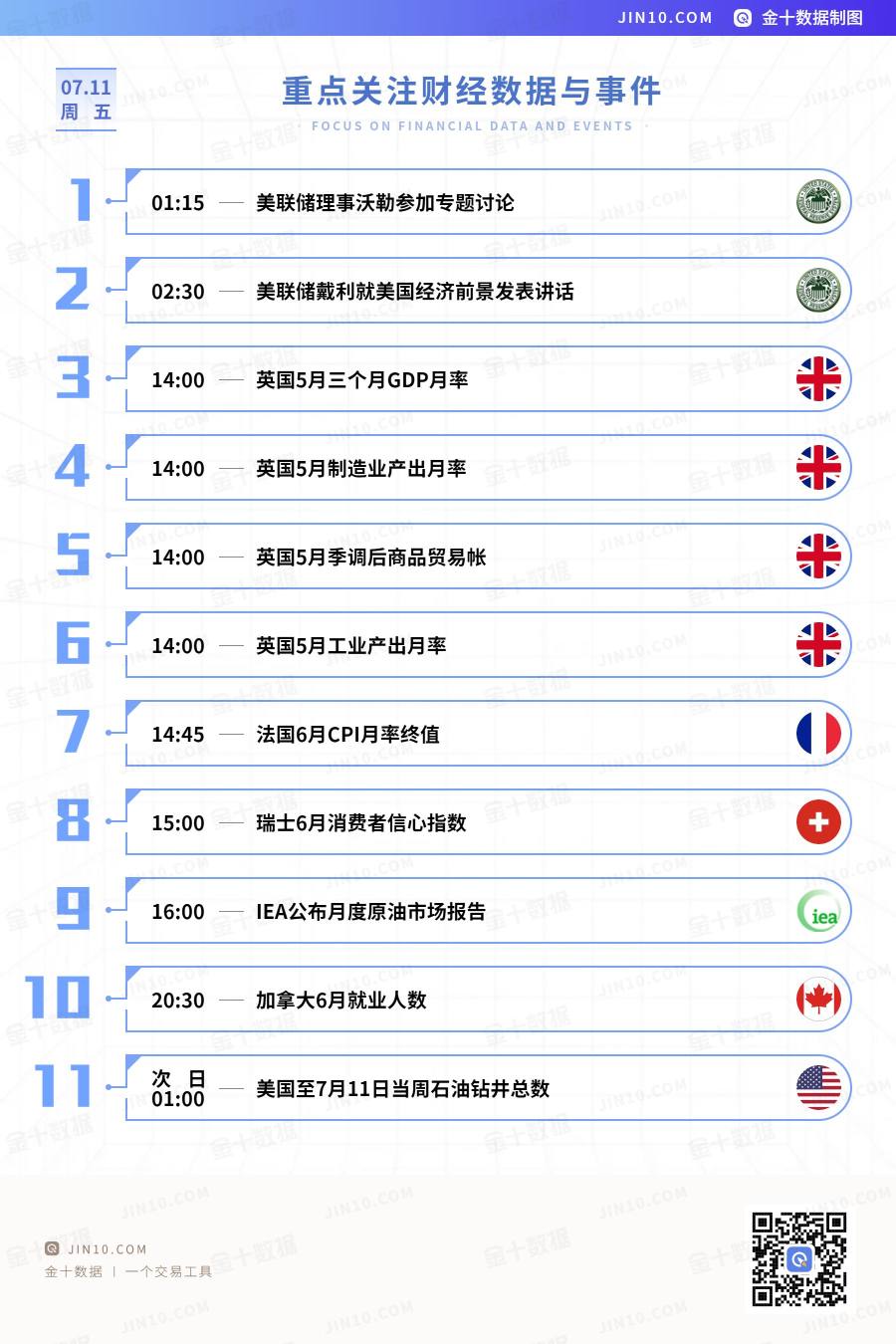 JIN10.COM 金十数据制图

07.11
周 五

重点关注财经数据与事件

FOCUS ON FINANCIAL DATA AND EVENTS

1 01:15 — 美联储理事沃勒参加专题讨论

2 02:30 — 美联储戴利就美国经济前景发表讲话

3 14:00 — 英国5月三个月GDP月率

4 14:00 — 英国5月制造业产出月率

5 14:00 — 英国5月季调后商品贸易帐

6 14:00 — 英国5月工业产出月率

7 14:45 — 法国6月CPI月率终值

8 15:00 — 瑞士6月消费者信心指数

9 16:00 — IEA公布月度原油市场报告

iea

10 20:30 — 加拿大6月就业人数

11 次 日 01:00 — 美国至7月11日当周石油钻井总数

JIN10.COM
金十数据 | 一个交易工具